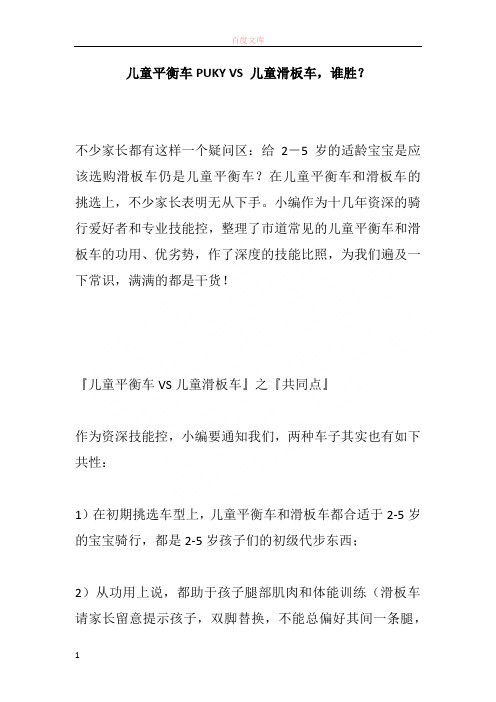 百度文库

儿童平衡车 PUKY VS 儿童滑板车，谁胜？

不少家长都有这样一个疑问区：给 2－5 岁的适龄宝宝是应该选购滑板车仍是儿童平衡车？在儿童平衡车和滑板车的挑选上，不少家长表明无从下手。小编作为十几年资深的骑行爱好者和专业技能控，整理了市道常见的儿童平衡车和滑板车的功用、优劣势，作了深度的技能比照，为我们遍及一下常识，满满的都是干货！

『儿童平衡车 VS 儿童滑板车』之『共同点』

作为资深技能控，小编要通知我们，两种车子其实也有如下共性：

1）在初期挑选车型上，儿童平衡车和滑板车都合适于 2-5 岁的宝宝骑行，都是 2-5 岁孩子们的初级代步东西；

2）从功用上说，都助于孩子腿部肌肉和体能训练（滑板车请家长留意提示孩子，双脚替换，不能总偏好其间一条腿，

1